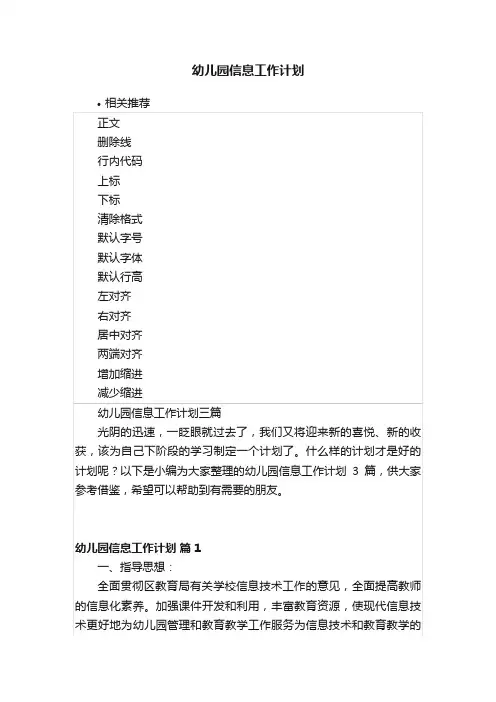 幼儿园信息工作计划

• 相关推荐

正文
删除线
行内代码
上标
下标
清除格式
默认字号
默认字体
默认行高
左对齐
右对齐
居中对齐
两端对齐
增加缩进
减少缩进

幼儿园信息工作计划三篇

光阴的迅速，一眨眼就过去了，我们又将迎来新的喜悦、新的收获，该为自己下阶段的学习制定一个计划了。什么样的计划才是好的计划呢？以下是小编为大家整理的幼儿园信息工作计划 3 篇，供大家参考借鉴，希望可以帮助到有需要的朋友。

幼儿园信息工作计划 篇 1

一、指导思想：

全面贯彻区教育局有关学校信息技术工作的意见，全面提高教师的信息化素养。加强课件开发和利用，丰富教育资源，使现代信息技术更好地为幼儿园管理和教育教学工作服务为信息技术和教育教学的